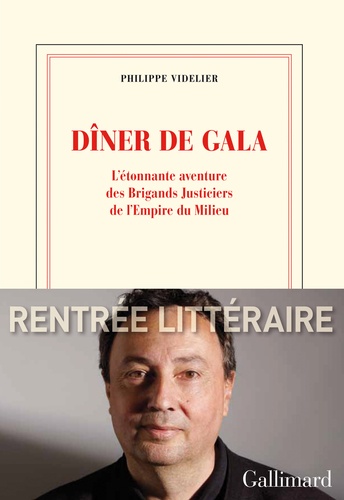 PHILIPPE VIDELIER

DÎNER DE GALA

L'étonnante aventure des Brigands Justiciers de l'Empire du Milieu

RENTRÉE LITTÉRAIRE

Gallimard